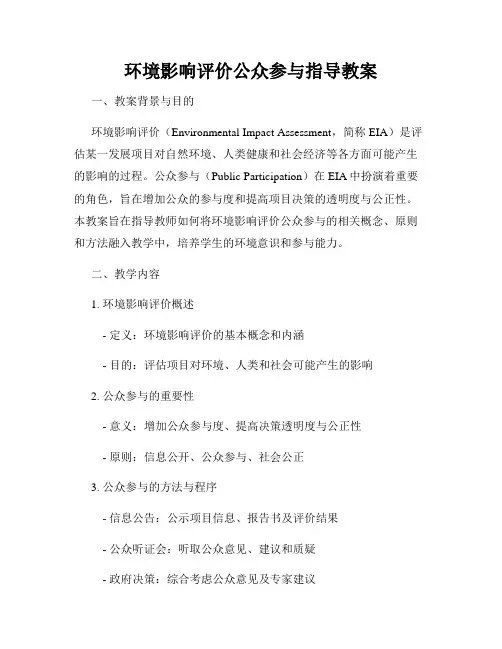 环境影响评价公众参与指导教案

一、教案背景与目的

环境影响评价（Environmental Impact Assessment，简称 EIA）是评估某一发展项目对自然环境、人类健康和社会经济等各方面可能产生的影响的过程。公众参与（Public Participation）在 EIA 中扮演着重要的角色，旨在增加公众的参与度和提高项目决策的透明度与公正性。本教案旨在指导教师如何将环境影响评价公众参与的相关概念、原则和方法融入教学中，培养学生的环境意识和参与能力。

二、教学内容

1. 环境影响评价概述

- 定义：环境影响评价的基本概念和内涵

- 目的：评估项目对环境、人类和社会可能产生的影响

2. 公众参与的重要性

- 意义：增加公众参与度、提高决策透明度与公正性

- 原则：信息公开、公众参与、社会公正

3. 公众参与的方法与程序

- 信息公告：公示项目信息、报告书及评价结果

- 公众听证会：听取公众意见、建议和质疑

- 政府决策：综合考虑公众意见及专家建议